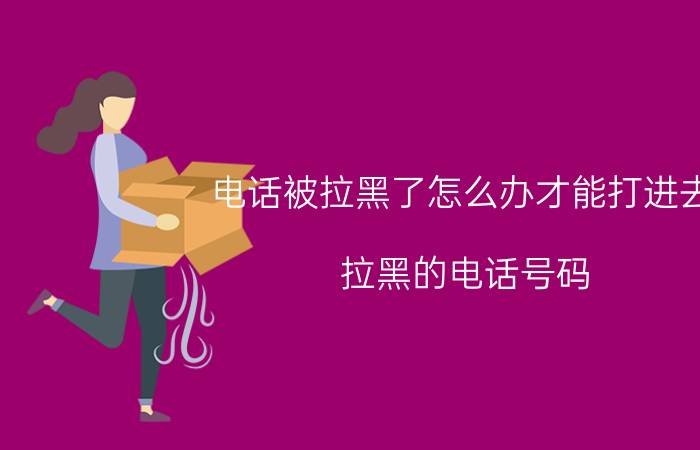 电话被拉黑了怎么办才能打进去

拉黑的电话号码